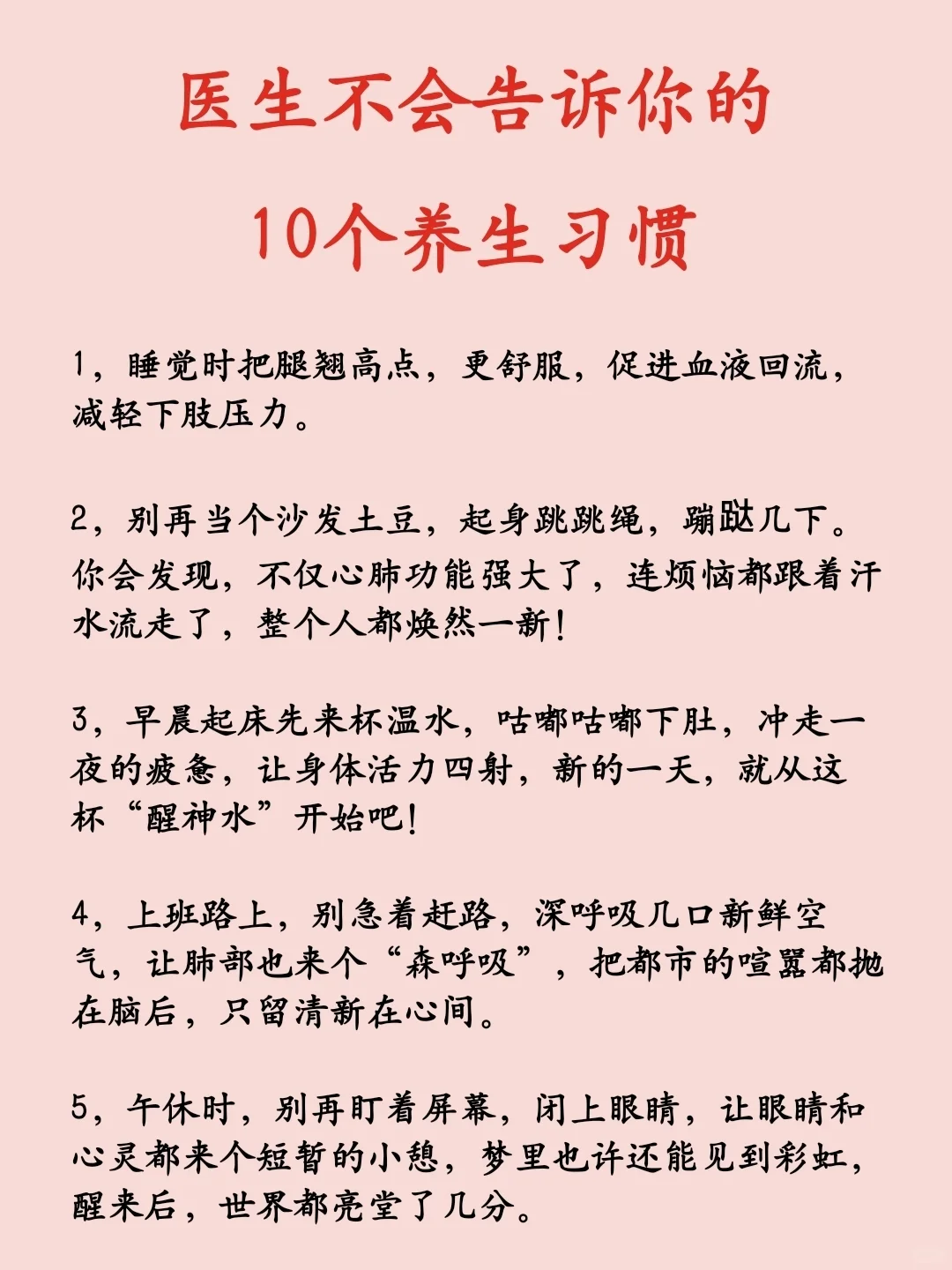 医生不会告诉你的

10个养生习惯

1，睡觉时把腿翘高点，更舒服，促进血液回流，减轻下肢压力。

2，别再当个沙发土豆，起身跳跳绳，蹦跶几下。你会发现，不仅心肺功能强大了，连烦恼都跟着汗水流走了，整个人都焕然一新！

3，早晨起床先来杯温水，咕嘟咕嘟下肚，冲走一夜的疲惫，让身体活力四射，新的一天，就从这杯“醒神水”开始吧！

4，上班路上，别急着赶路，深呼吸几口新鲜空气，让肺部也来个“森呼吸”，把都市的喧嚣都抛在脑后，只留清新在心间。

5，午休时，别再盯着屏幕，闭上眼睛，让眼睛和心灵都来个短暂的小憩，梦里也许还能见到彩虹，醒来后，世界都亮堂了几分。